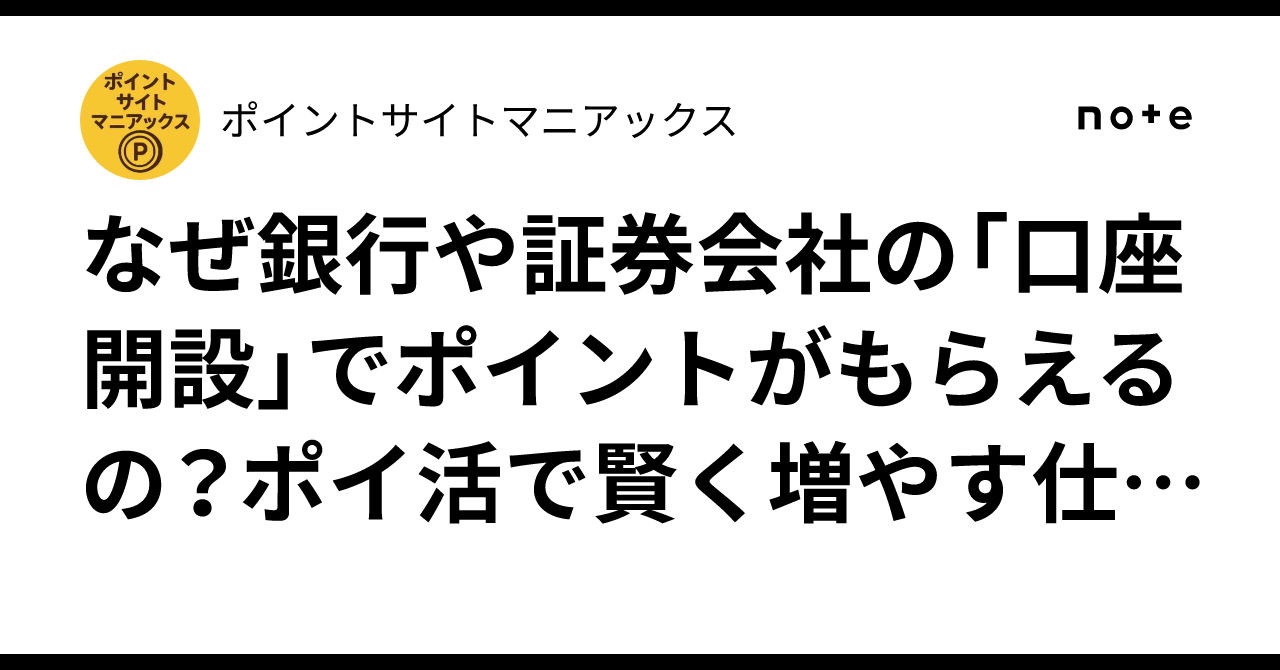 ポイント
サイト
マニアックス
P

ポイントサイトマニアックス

note

なぜ銀行や証券会社の「口座開設」でポイントがもらえるの？ポイ活で賢く増やす仕…